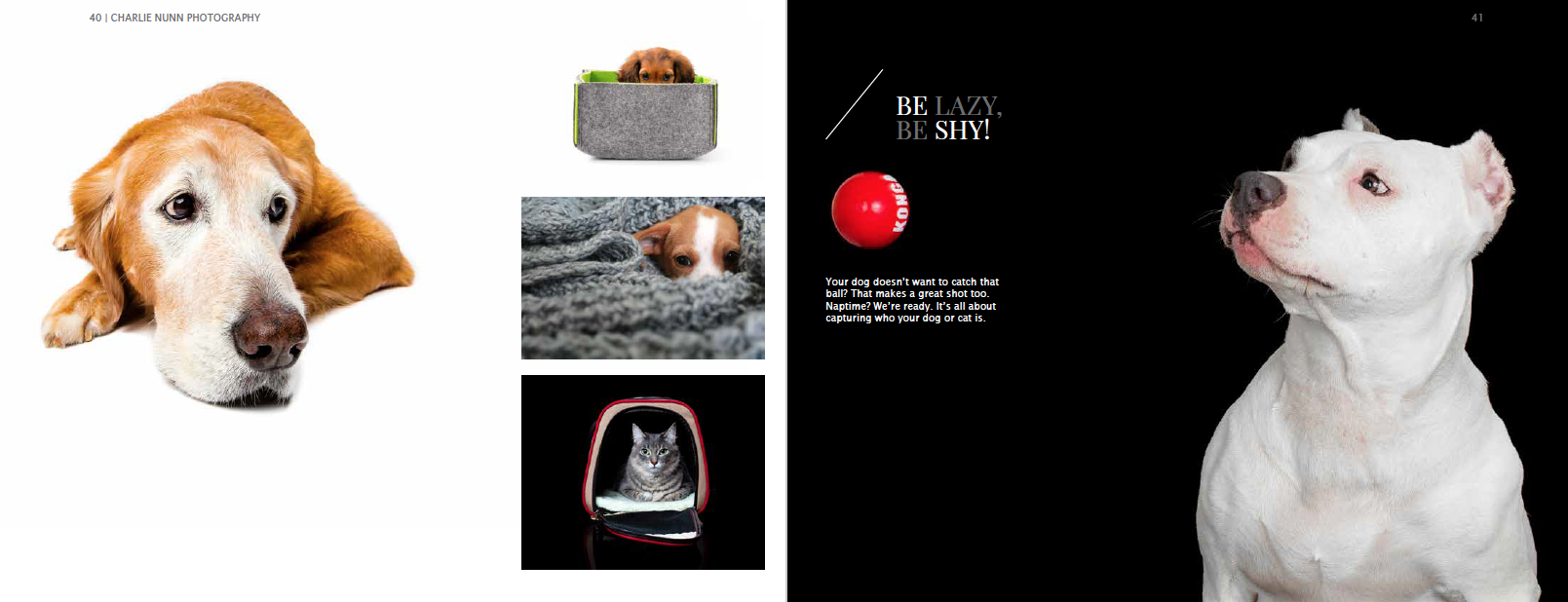 40 | CHARLIE NUNN PHOTOGRAPHY

41

BE LAZY,
BE SHY!

KONG

Your dog doesn't want to catch that ball? That makes a great shot too. Naptime? We're ready. It's all about capturing who your dog or cat is.